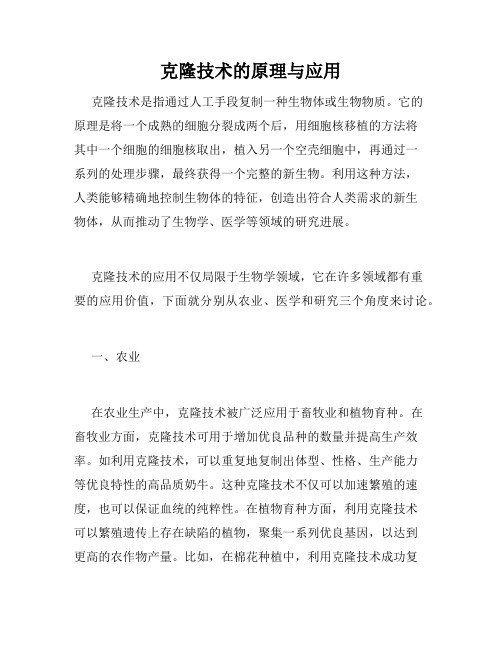 克隆技术的原理与应用

克隆技术是指通过人工手段复制一种生物体或生物物质。它的原理是将一个成熟的细胞分裂成两个后，用细胞核移植的方法将其中一个细胞的细胞核取出，植入另一个空壳细胞中，再通过一系列的处理步骤，最终获得一个完整的新生物。利用这种方法，人类能够精确地控制生物体的特征，创造出符合人类需求的新生物体，从而推动了生物学、医学等领域的研究进展。

克隆技术的应用不仅局限于生物学领域，它在许多领域都有重要的应用价值，下面就分别从农业、医学和研究三个角度来讨论。

一、农业

在农业生产中，克隆技术被广泛应用于畜牧业和植物育种。在畜牧业方面，克隆技术可用于增加优良品种的数量并提高生产效率。如利用克隆技术，可以重复地复制出体型、性格、生产能力等优良特性的高品质奶牛。这种克隆技术不仅可以加速繁殖的速度，也可以保证血统的纯粹性。在植物育种方面，利用克隆技术可以繁殖遗传上存在缺陷的植物，聚集一系列优良基因，以达到更高的农作物产量。比如，在棉花种植中，利用克隆技术成功复